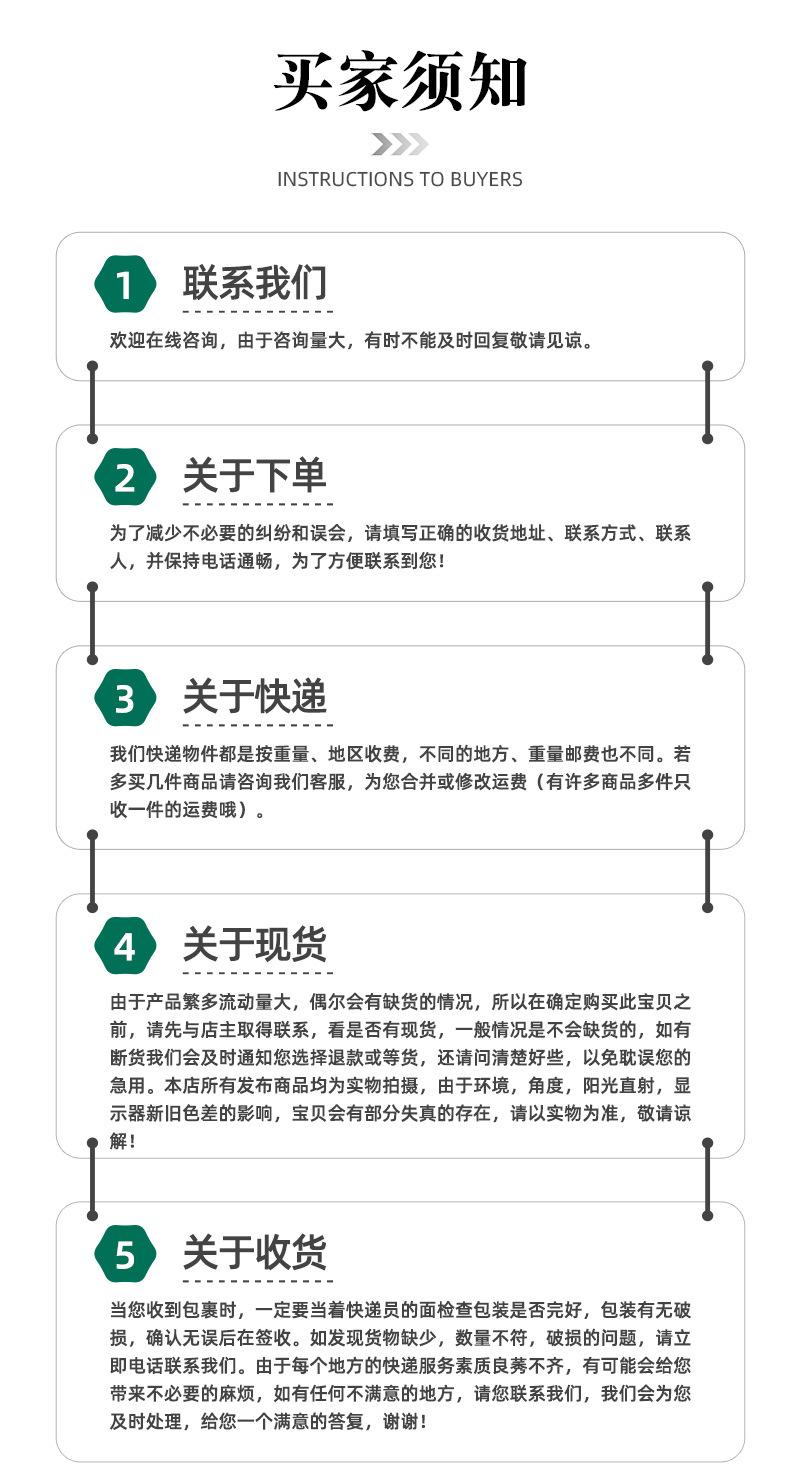 买家须知

INSTRUCTIONS TO BUYERS

1 联系我们

欢迎在线咨询，由于咨询量大，有时不能及时回复敬请见谅。

2 关于下单

为了减少不必要的纠纷和误会，请填写正确的收货地址、联系方式、联系人，并保持电话通畅，为了方便联系到您！

3 关于快递

我们快递物件都是按重量、地区收费，不同的地方、重量邮费也不同。若多买几件商品请咨询我们客服，为您合并或修改运费（有许多商品多件只收一件的运费哦）。

4 关于现货

由于产品繁多流动量大，偶尔会有缺货的情况，所以在确定购买此宝贝之前，请先与店主取得联系，看是否有现货，一般情况是不会缺货的，如有断货我们会及时通知您选择退款或等货，还请问清楚好些，以免耽误您的急用。本店所有发布商品均为实物拍摄，由于环境，角度，阳光直射，显示器新旧色差的影响，宝贝会有部分失真的存在，请以实物为准，敬请谅解！

5 关于收货

当您收到包裹时，一定要当着快递员的面检查包装是否完好，包装有无破损，确认无误后在签收。如发现货物缺少，数量不符，破损的问题，请立即电话联系我们。由于每个地方的快递服务素质良莠不齐，有可能会给您带来不必要的麻烦，如有任何不满意的地方，请您联系我们，我们会为您及时处理，给您一个满意的答复，谢谢！